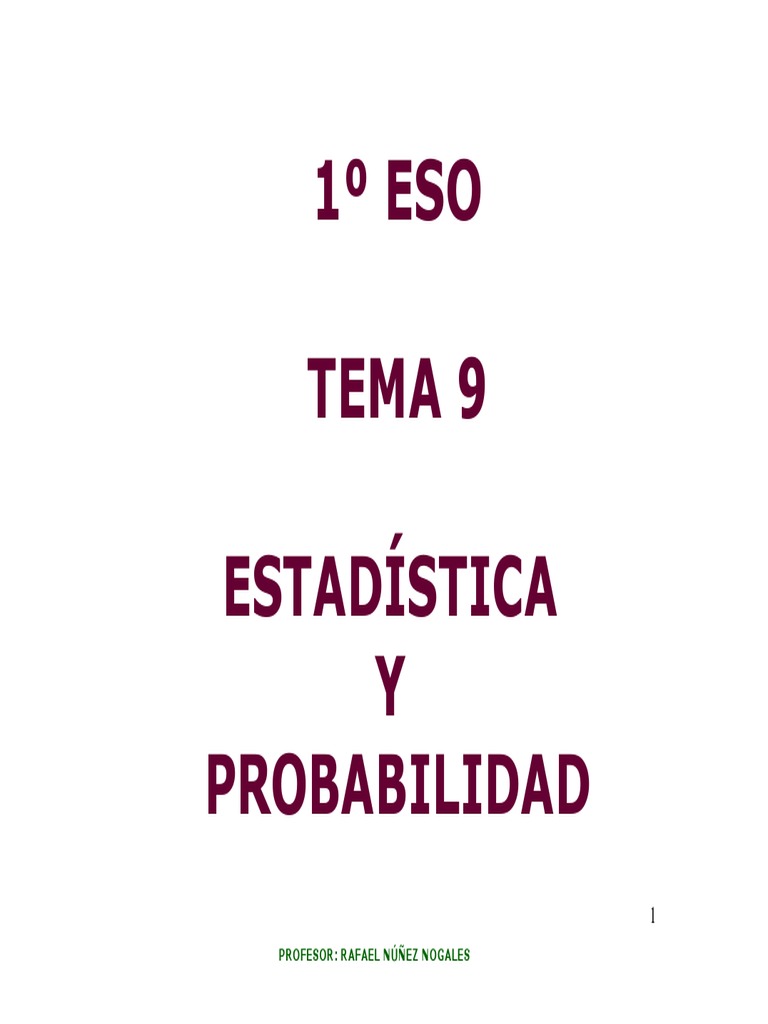 1º ESO

TEMA 9

ESTADÍSTICA
Y
PROBABILIDAD

1

PROFESOR: RAFAEL NÚÑEZ NOGALES